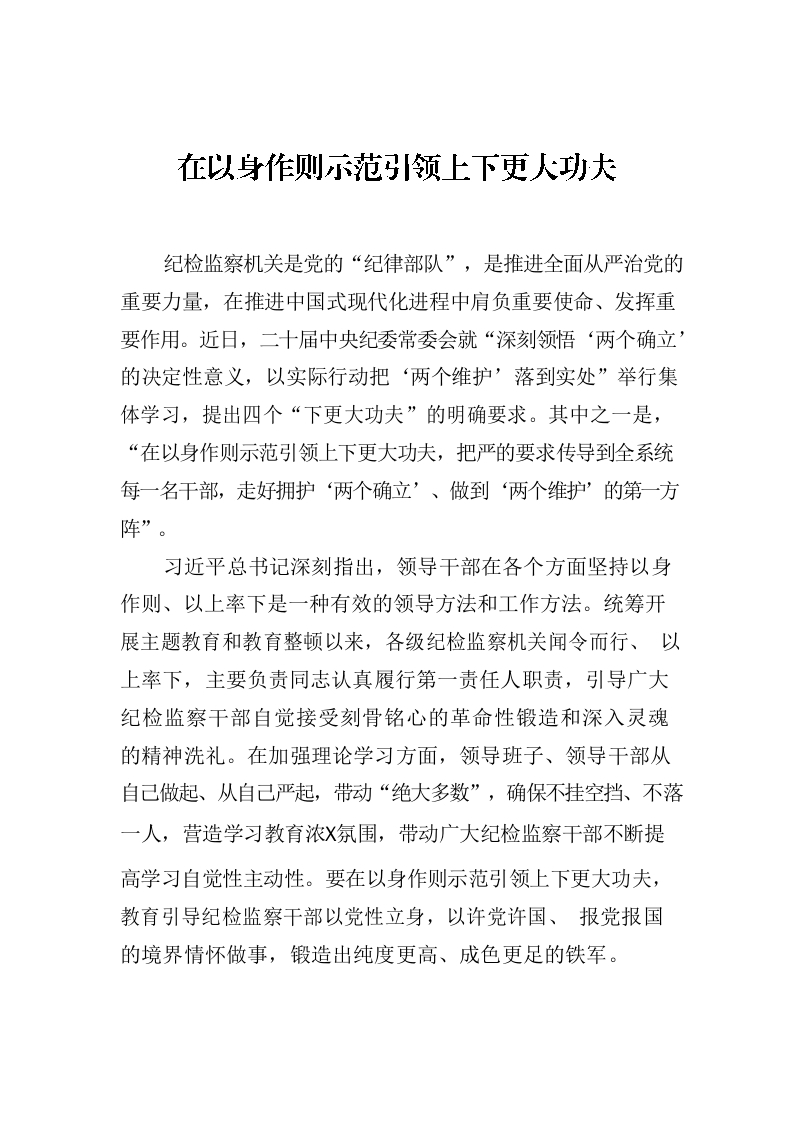 在以身作则示范引领上下更大功夫

纪检监察机关是党的“纪律部队”，是推进全面从严治党的重要力量，在推进中国式现代化进程中肩负重要使命、发挥重要作用。近日，二十届中央纪委常委会就“深刻领悟‘两个确立’的决定性意义，以实际行动把‘两个维护’落到实处”举行集体学习，提出四个“下更大功夫”的明确要求。其中之一是，“在以身作则示范引领上下更大功夫，把严的要求传导到全系统每一名干部，走好拥护‘两个确立’、做到‘两个维护’的第一方阵”。

习近平总书记深刻指出，领导干部在各个方面坚持以身作则、以上率下是一种有效的领导方法和工作方法。统筹开展主题教育和教育整顿以来，各级纪检监察机关闻令而行、以上率下，主要负责同志认真履行第一责任人职责，引导广大纪检监察干部自觉接受刻骨铭心的革命性锻造和深入灵魂的精神洗礼。在加强理论学习方面，领导班子、领导干部从自己做起、从自己严起，带动“绝大多数”，确保不挂空挡、不落一人，营造学习教育浓X氛围，带动广大纪检监察干部不断提高学习自觉性主动性。要在以身作则示范引领上下更大功夫，教育引导纪检监察干部以党性立身，以许党许国、报党报国的境界情怀做事，锻造出纯度更高、成色更足的铁军。